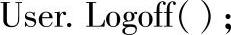 User. Logoff( ) ;